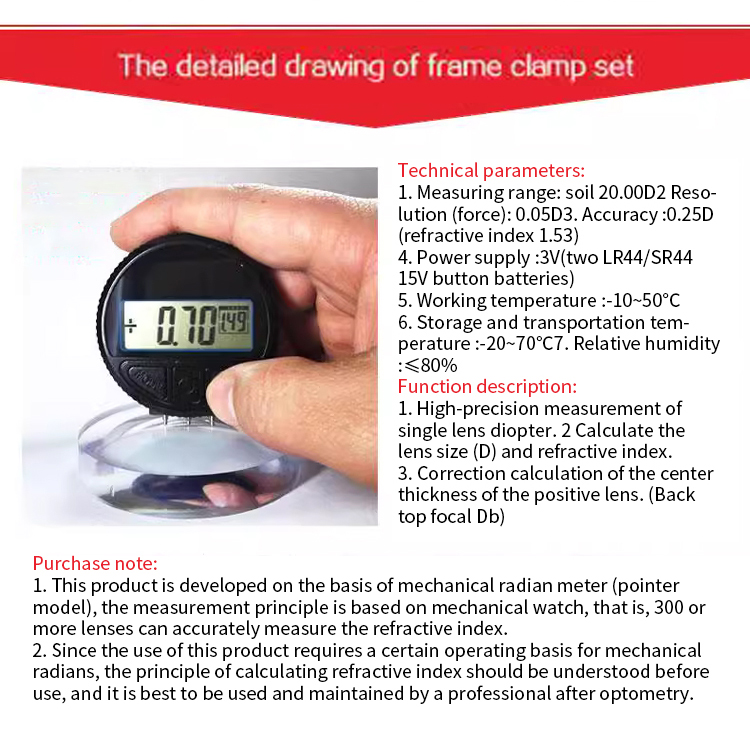 The detailed drawing of frame clamp set

÷ 0.70 1.49

Technical parameters:
1. Measuring range: soil 20.00D2 Resolution (force): 0.05D3. Accuracy :0.25D (refractive index 1.53)
4. Power supply :3V(two LR44/SR44 15V button batteries)
5. Working temperature :-10~50°C
6. Storage and transportation temperature :-20~70°C7. Relative humidity :≤80%
Function description:
1. High-precision measurement of single lens diopter. 2 Calculate the lens size (D) and refractive index.
3. Correction calculation of the center thickness of the positive lens. (Back top focal Db)

Purchase note:
1. This product is developed on the basis of mechanical radian meter (pointer model), the measurement principle is based on mechanical watch, that is, 300 or more lenses can accurately measure the refractive index.
2. Since the use of this product requires a certain operating basis for mechanical radians, the principle of calculating refractive index should be understood before use, and it is best to be used and maintained by a professional after optometry.